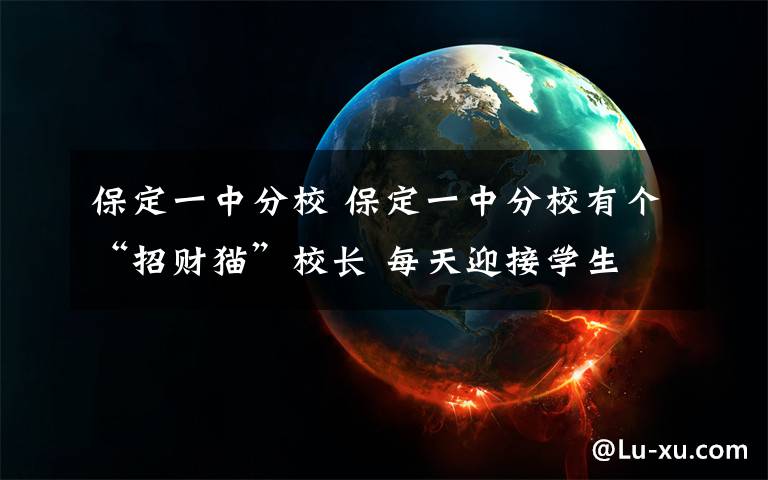 保定一中分校 保定一中分校有个“招财猫”校长 每天迎接学生

@Lu-xu.com